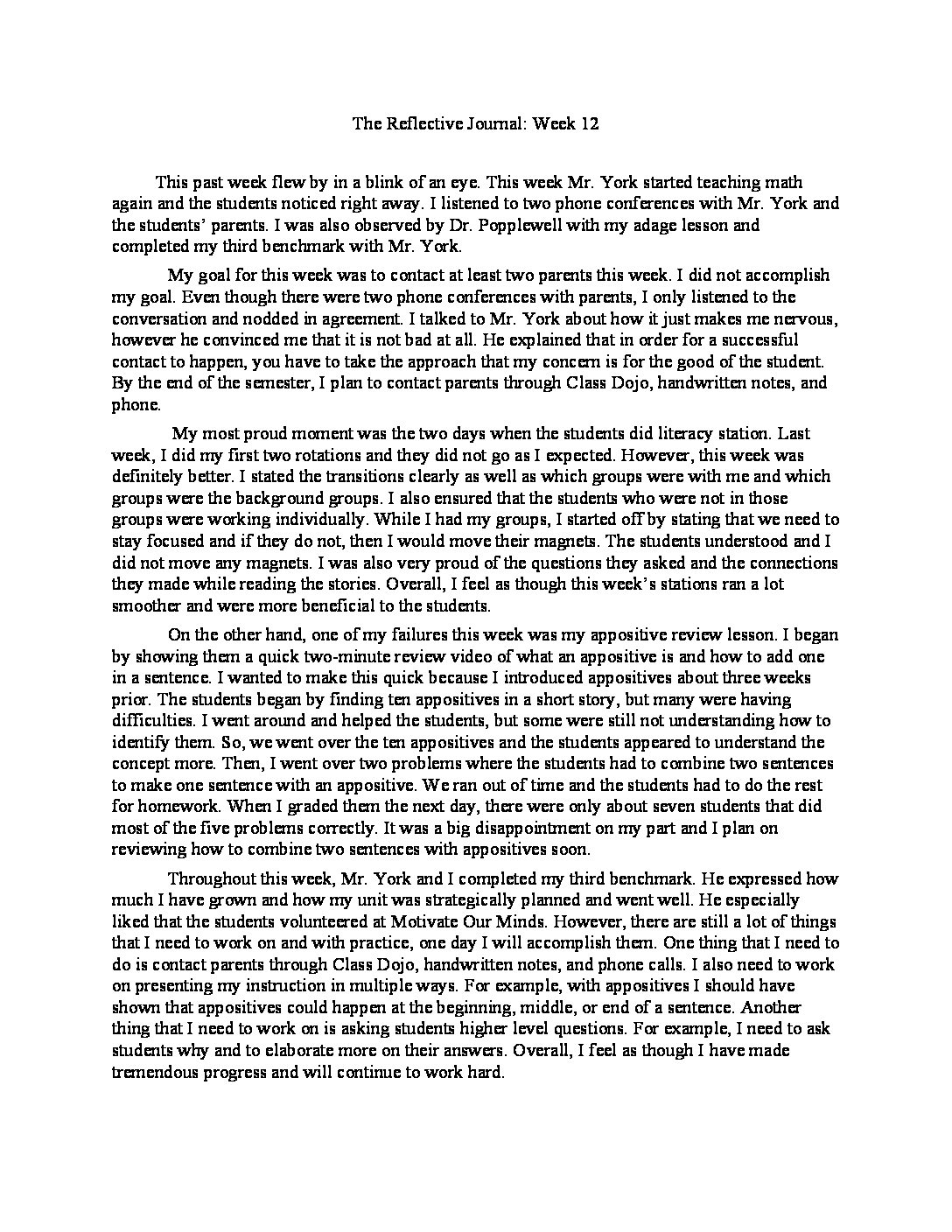 The Reflective Journal: Week 12

This past week flew by in a blink of an eye. This week Mr. York started teaching math again and the students noticed right away. I listened to two phone conferences with Mr. York and the students' parents. I was also observed by Dr. Popplewell with my adage lesson and completed my third benchmark with Mr. York.

My goal for this week was to contact at least two parents this week. I did not accomplish my goal. Even though there were two phone conferences with parents, I only listened to the conversation and nodded in agreement. I talked to Mr. York about how it just makes me nervous, however he convinced me that it is not bad at all. He explained that in order for a successful contact to happen, you have to take the approach that my concern is for the good of the student. By the end of the semester, I plan to contact parents through Class Dojo, handwritten notes, and phone.

My most proud moment was the two days when the students did literacy station. Last week, I did my first two rotations and they did not go as I expected. However, this week was definitely better. I stated the transitions clearly as well as which groups were with me and which groups were the background groups. I also ensured that the students who were not in those groups were working individually. While I had my groups, I started off by stating that we need to stay focused and if they do not, then I would move their magnets. The students understood and I did not move any magnets. I was also very proud of the questions they asked and the connections they made while reading the stories. Overall, I feel as though this week's stations ran a lot smoother and were more beneficial to the students.

On the other hand, one of my failures this week was my appositive review lesson. I began by showing them a quick two-minute review video of what an appositive is and how to add one in a sentence. I wanted to make this quick because I introduced appositives about three weeks prior. The students began by finding ten appositives in a short story, but many were having difficulties. I went around and helped the students, but some were still not understanding how to identify them. So, we went over the ten appositives and the students appeared to understand the concept more. Then, I went over two problems where the students had to combine two sentences to make one sentence with an appositive. We ran out of time and the students had to do the rest for homework. When I graded them the next day, there were only about seven students that did most of the five problems correctly. It was a big disappointment on my part and I plan on reviewing how to combine two sentences with appositives soon.

Throughout this week, Mr. York and I completed my third benchmark. He expressed how much I have grown and how my unit was strategically planned and went well. He especially liked that the students volunteered at Motivate Our Minds. However, there are still a lot of things that I need to work on and with practice, one day I will accomplish them. One thing that I need to do is contact parents through Class Dojo, handwritten notes, and phone calls. I also need to work on presenting my instruction in multiple ways. For example, with appositives I should have shown that appositives could happen at the beginning, middle, or end of a sentence. Another thing that I need to work on is asking students higher level questions. For example, I need to ask students why and to elaborate more on their answers. Overall, I feel as though I have made tremendous progress and will continue to work hard.